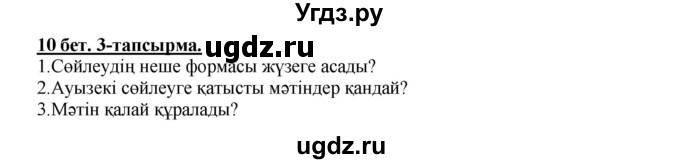 Угдз.ру

10 бет. 3-тапсырма. ugdz.ru

1.Сөйлеудің неше формасы жүзеге асады?
2.Ауызекі сөйлеуге қатысты мәтіндер қандай?
3.Мәтін қалай құралады?

ugdz.ru